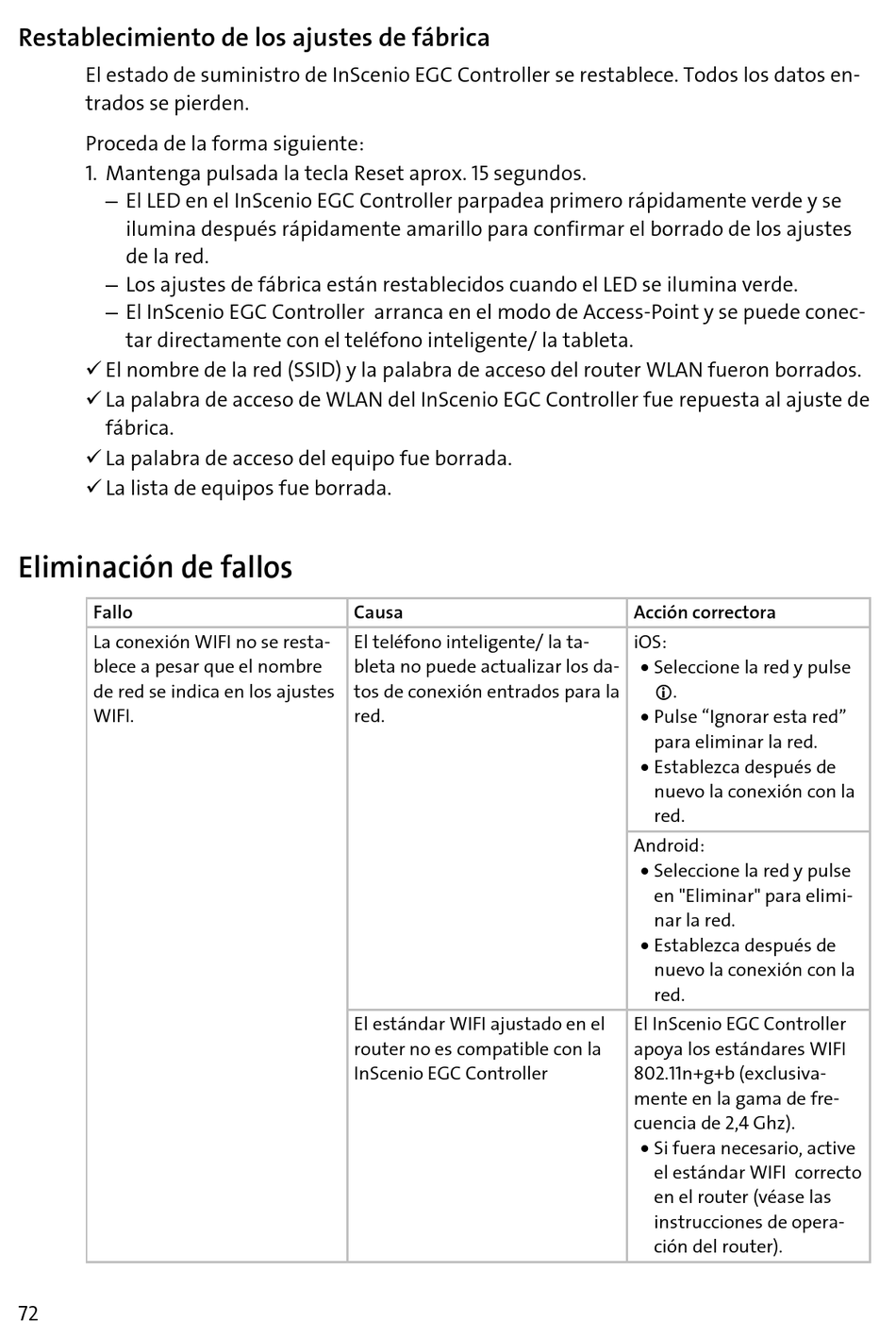 Restablecimiento de los ajustes de fábrica

El estado de suministro de InScenio EGC Controller se restablece. Todos los datos entrados se pierden.

Proceda de la forma siguiente:
1. Mantenga pulsada la tecla Reset aprox. 15 segundos.
– El LED en el InScenio EGC Controller parpadea primero rápidamente verde y se ilumina después rápidamente amarillo para confirmar el borrado de los ajustes de la red.
– Los ajustes de fábrica están restablecidos cuando el LED se ilumina verde.
– El InScenio EGC Controller arranca en el modo de Access-Point y se puede conectar directamente con el teléfono inteligente/ la tableta.
✓ El nombre de la red (SSID) y la palabra de acceso del router WLAN fueron borrados.
✓ La palabra de acceso de WLAN del InScenio EGC Controller fue repuesta al ajuste de fábrica.
✓ La palabra de acceso del equipo fue borrada.
✓ La lista de equipos fue borrada.

Eliminación de fallos

| Fallo | Causa | Acción correctora |
|---|---|---|
| La conexión WIFI no se restablece a pesar que el nombre de red se indica en los ajustes WIFI. | El teléfono inteligente/ la tableta no puede actualizar los datos de conexión entrados para la red. | iOS: • Seleccione la red y pulse ⓘ. • Pulse “Ignorar esta red” para eliminar la red. • Establezca después de nuevo la conexión con la red. |
| | | Android: • Seleccione la red y pulse en "Eliminar" para eliminar la red. • Establezca después de nuevo la conexión con la red. |
| | El estándar WIFI ajustado en el router no es compatible con la InScenio EGC Controller | El InScenio EGC Controller apoya los estándares WIFI 802.11n+g+b (exclusivamente en la gama de frecuencia de 2,4 Ghz). • Si fuera necesario, active el estándar WIFI correcto en el router (véase las instrucciones de operación del router). |

72